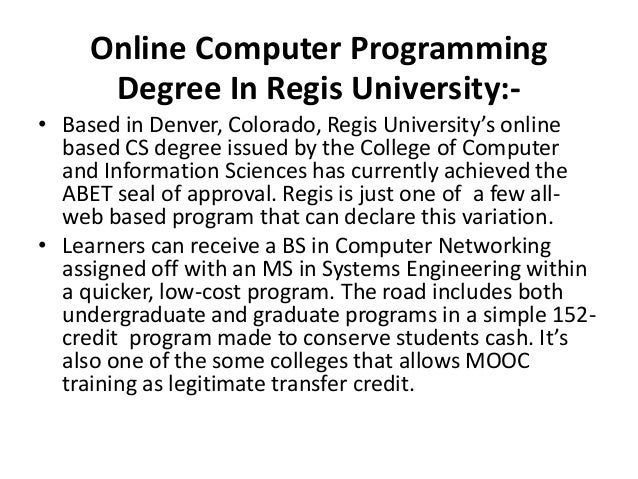 Online Computer Programming Degree In Regis University:-

• Based in Denver, Colorado, Regis University's online based CS degree issued by the College of Computer and Information Sciences has currently achieved the ABET seal of approval. Regis is just one of a few all-web based program that can declare this variation.
• Learners can receive a BS in Computer Networking assigned off with an MS in Systems Engineering within a quicker, low-cost program. The road includes both undergraduate and graduate programs in a simple 152-credit program made to conserve students cash. It's also one of the some colleges that allows MOOC training as legitimate transfer credit.